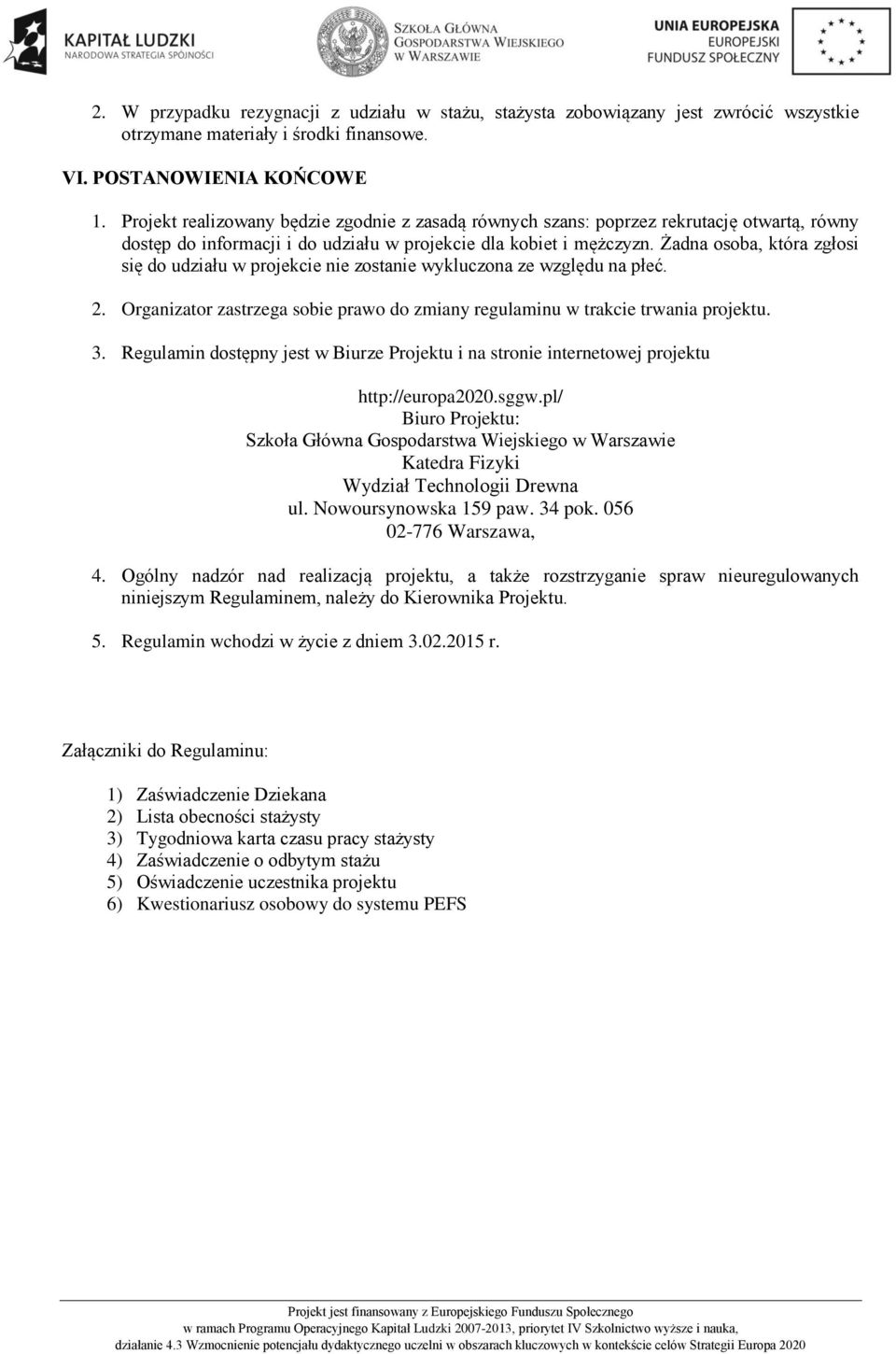 KAPITAŁ LUDZKI
NARODOWA STRATEGIA SPÓJNOŚCI

SZKOŁA GŁÓWNA GOSPODARSTWA WIEJSKIEGO W WARSZAWIE

UNIA EUROPEJSKA
EUROPEJSKI FUNDUSZ SPOŁECZNY

2. W przypadku rezygnacji z udziału w stażu, stażysta zobowiązany jest zwrócić wszystkie otrzymane materiały i środki finansowe.

VI. POSTANOWIENIA KOŃCOWE

1. Projekt realizowany będzie zgodnie z zasadą równych szans: poprzez rekrutację otwartą, równy dostęp do informacji i do udziału w projekcie dla kobiet i mężczyzn. Żadna osoba, która zgłosi się do udziału w projekcie nie zostanie wykluczona ze względu na płeć.

2. Organizator zastrzega sobie prawo do zmiany regulaminu w trakcie trwania projektu.

3. Regulamin dostępny jest w Biurze Projektu i na stronie internetowej projektu

http://europa2020.sggw.pl/
Biuro Projektu:
Szkoła Główna Gospodarstwa Wiejskiego w Warszawie
Katedra Fizyki
Wydział Technologii Drewna
ul. Nowoursynowska 159 paw. 34 pok. 056
02-776 Warszawa,

4. Ogólny nadzór nad realizacją projektu, a także rozstrzyganie spraw nieuregulowanych niniejszym Regulaminem, należy do Kierownika Projektu.

5. Regulamin wchodzi w życie z dniem 3.02.2015 r.

Załączniki do Regulaminu:

1) Zaświadczenie Dziekana
2) Lista obecności stażysty
3) Tygodniowa karta czasu pracy stażysty
4) Zaświadczenie o odbytym stażu
5) Oświadczenie uczestnika projektu
6) Kwestionariusz osobowy do systemu PEFS

Projekt jest finansowany z Europejskiego Funduszu Społecznego
w ramach Programu Operacyjnego Kapitał Ludzki 2007-2013, priorytet IV Szkolnictwo wyższe i nauka,
działanie 4.3 Wzmocnienie potencjału dydaktycznego uczelni w obszarach kluczowych w kontekście celów Strategii Europa 2020